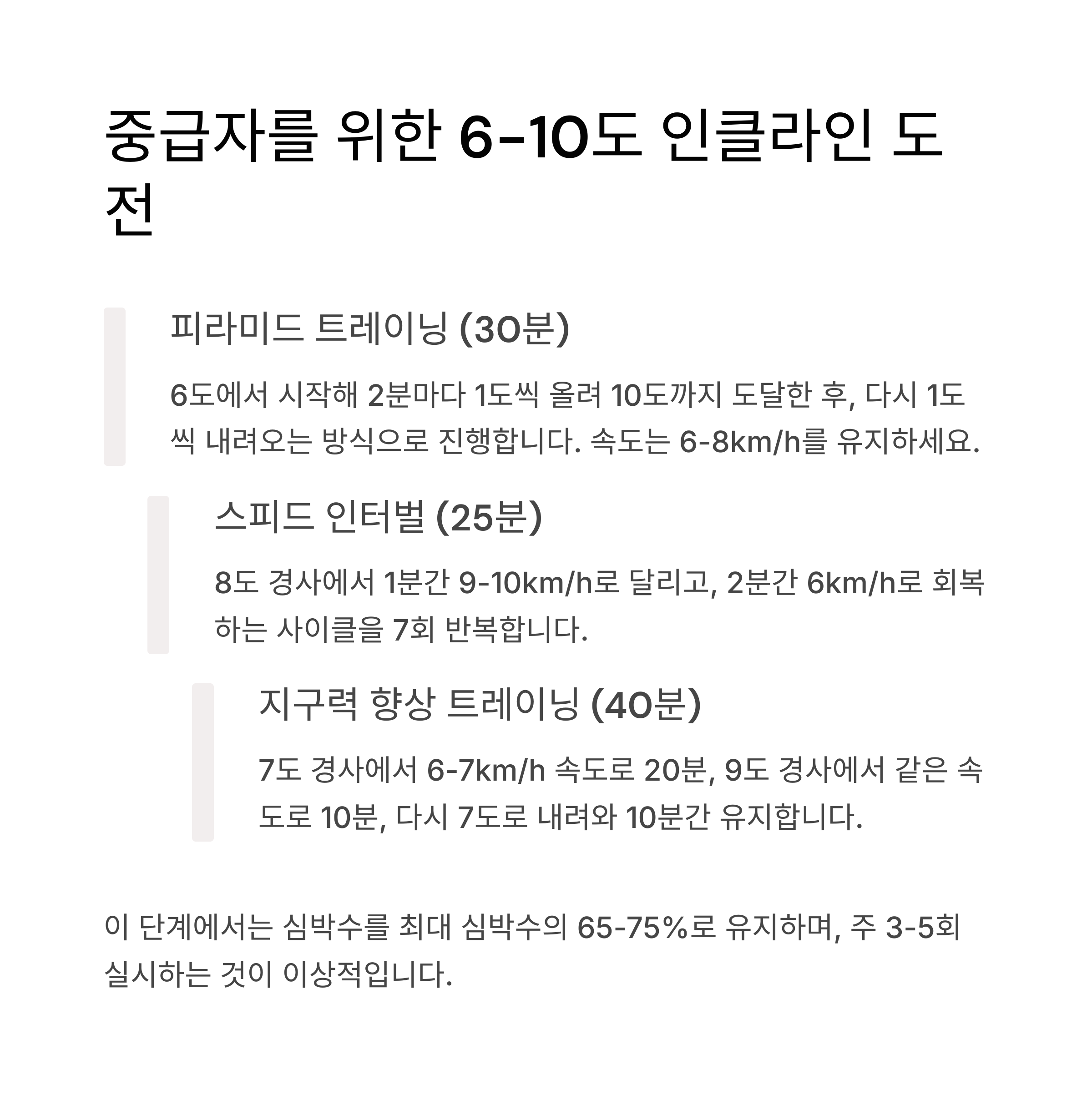 중급자를 위한 6-10도 인클라인 도전

피라미드 트레이닝 (30분)

6도에서 시작해 2분마다 1도씩 올려 10도까지 도달한 후, 다시 1도씩 내려오는 방식으로 진행합니다. 속도는 6-8km/h를 유지하세요.

스피드 인터벌 (25분)

8도 경사에서 1분간 9-10km/h로 달리고, 2분간 6km/h로 회복하는 사이클을 7회 반복합니다.

지구력 향상 트레이닝 (40분)

7도 경사에서 6-7km/h 속도로 20분, 9도 경사에서 같은 속도로 10분, 다시 7도로 내려와 10분간 유지합니다.

이 단계에서는 심박수를 최대 심박수의 65-75%로 유지하며, 주 3-5회 실시하는 것이 이상적입니다.